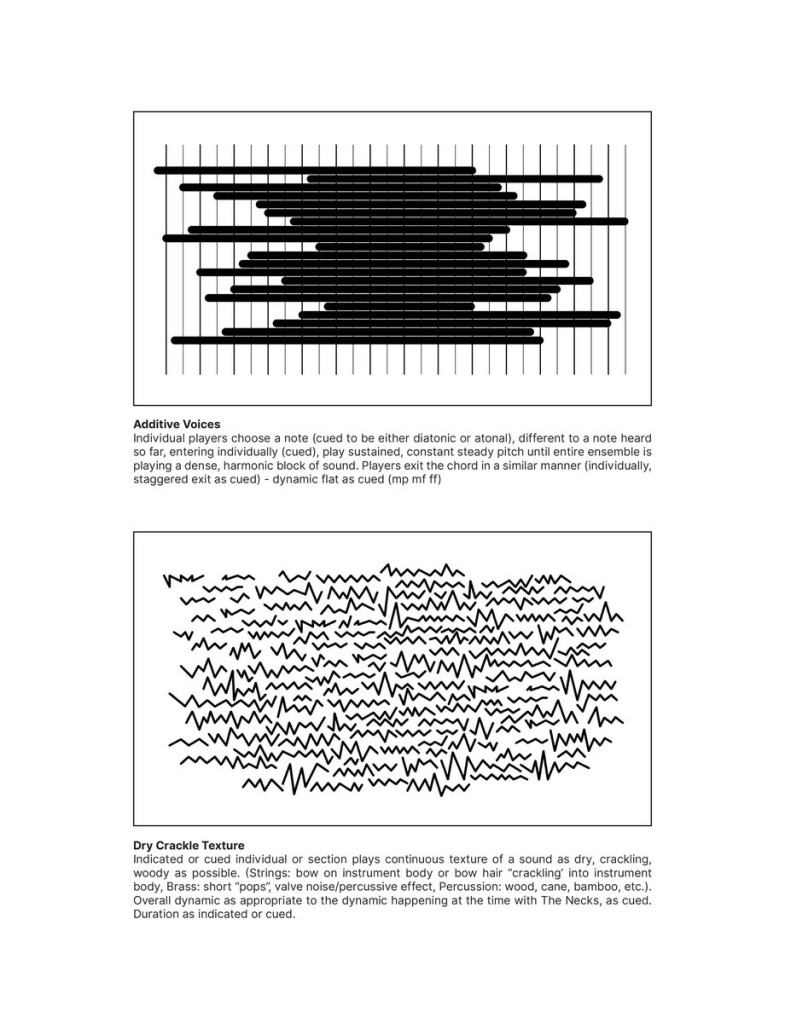 Additive Voices
Individual players choose a note (cued to be either diatonic or atonal), different to a note heard so far, entering individually (cued), play sustained, constant steady pitch until entire ensemble is playing a dense, harmonic block of sound. Players exit the chord in a similar manner (individually, staggered exit as cued) - dynamic flat as cued (mp mf ff)

Dry Crackle Texture
Indicated or cued individual or section plays continuous texture of a sound as dry, crackling, woody as possible. (Strings: bow on instrument body or bow hair "crackling' into instrument body, Brass: short "pops", valve noise/percussive effect, Percussion: wood, cane, bamboo, etc.). Overall dynamic as appropriate to the dynamic happening at the time with The Necks, as cued. Duration as indicated or cued.